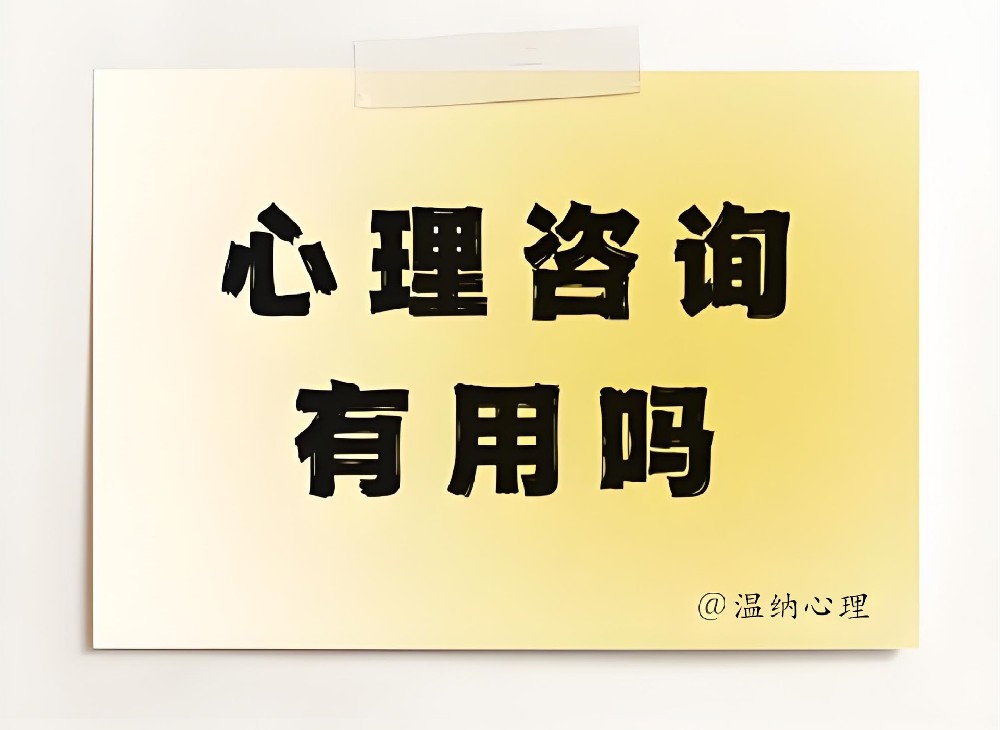 心理咨询
有用吗

@温纳心理